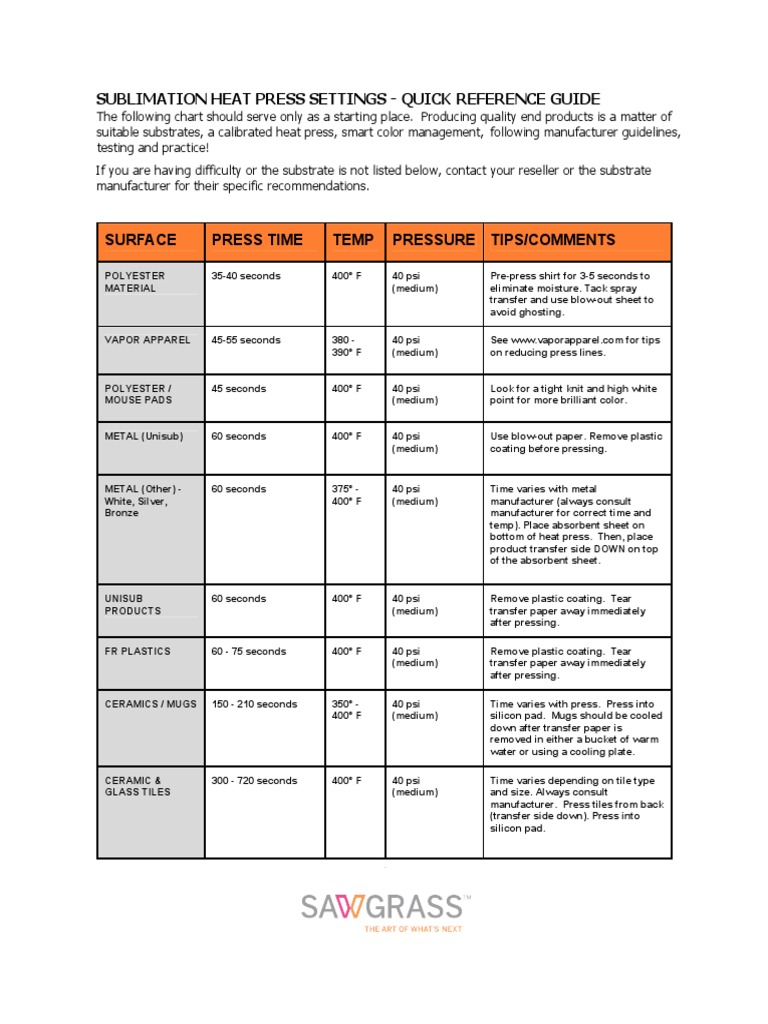 SUBLIMATION HEAT PRESS SETTINGS - QUICK REFERENCE GUIDE

The following chart should serve only as a starting place. Producing quality end products is a matter of suitable substrates, a calibrated heat press, smart color management, following manufacturer guidelines, testing and practice!

If you are having difficulty or the substrate is not listed below, contact your reseller or the substrate manufacturer for their specific recommendations.

| SURFACE | PRESS TIME | TEMP | PRESSURE | TIPS/COMMENTS |
|---|---|---|---|---|
| POLYESTER MATERIAL | 35-40 seconds | 400° F | 40 psi (medium) | Pre-press shirt for 3-5 seconds to eliminate moisture. Tack spray transfer and use blow-out sheet to avoid ghosting. |
| VAPOR APPAREL | 45-55 seconds | 380 - 390° F | 40 psi (medium) | See www.vaporapparel.com for tips on reducing press lines. |
| POLYESTER / MOUSE PADS | 45 seconds | 400° F | 40 psi (medium) | Look for a tight knit and high white point for more brilliant color. |
| METAL (Unisub) | 60 seconds | 400° F | 40 psi (medium) | Use blow-out paper. Remove plastic coating before pressing. |
| METAL (Other) - White, Silver, Bronze | 60 seconds | 375° - 400° F | 40 psi (medium) | Time varies with metal manufacturer (always consult manufacturer for correct time and temp). Place absorbent sheet on bottom of heat press. Then, place product transfer side DOWN on top of the absorbent sheet. |
| UNISUB PRODUCTS | 60 seconds | 400° F | 40 psi (medium) | Remove plastic coating. Tear transfer paper away immediately after pressing. |
| FR PLASTICS | 60 - 75 seconds | 400° F | 40 psi (medium) | Remove plastic coating. Tear transfer paper away immediately after pressing. |
| CERAMICS / MUGS | 150 - 210 seconds | 350° - 400° F | 40 psi (medium) | Time varies with press. Press into silicon pad. Mugs should be cooled down after transfer paper is removed in either a bucket of warm water or using a cooling plate. |
| CERAMIC & GLASS TILES | 300 - 720 seconds | 400° F | 40 psi (medium) | Time varies depending on tile type and size. Always consult manufacturer. Press tiles from back (transfer side down). Press into silicon pad. |

SAWGRASS™
THE ART OF WHAT'S NEXT